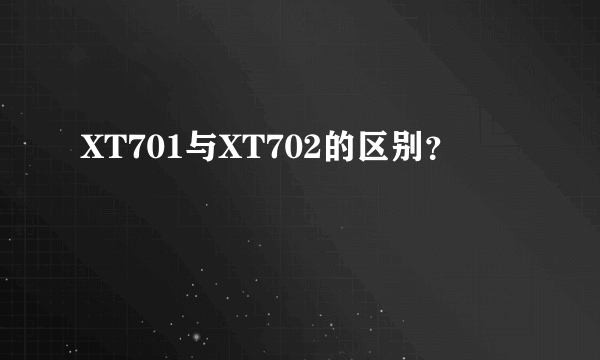 XT701与XT702的区别？